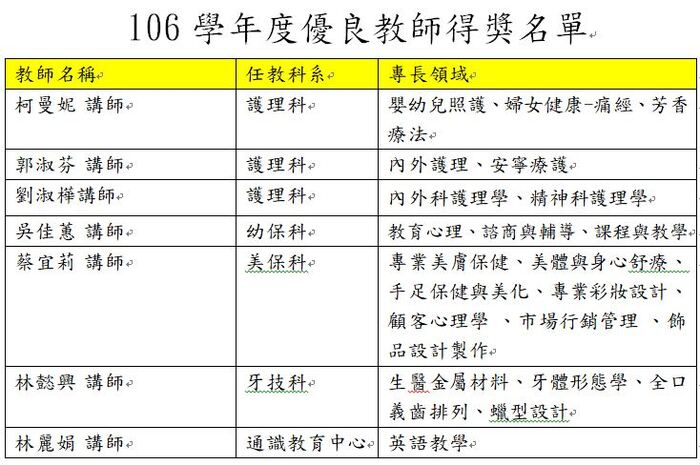 106 學年度優良教師得獎名單

| 教師名稱 | 任教科系 | 專長領域 |
|---|---|---|
| 柯曼妮 講師 | 護理科 | 嬰幼兒照護、婦女健康-痛經、芳香療法 |
| 郭淑芬 講師 | 護理科 | 內外護理、安寧療護 |
| 劉淑樺講師 | 護理科 | 內外科護理學、精神科護理學 |
| 吳佳蕙 講師 | 幼保科 | 教育心理、諮商與輔導、課程與教學 |
| 蔡宜莉 講師 | 美保科 | 專業美膚保健、美體與身心舒療、手足保健與美化、專業彩妝設計、顧客心理學 、市場行銷管理 、飾品設計製作 |
| 林懿興 講師 | 牙技科 | 生醫金屬材料、牙體形態學、全口義齒排列、蠟型設計 |
| 林麗娟 講師 | 通識教育中心 | 英語教學 |